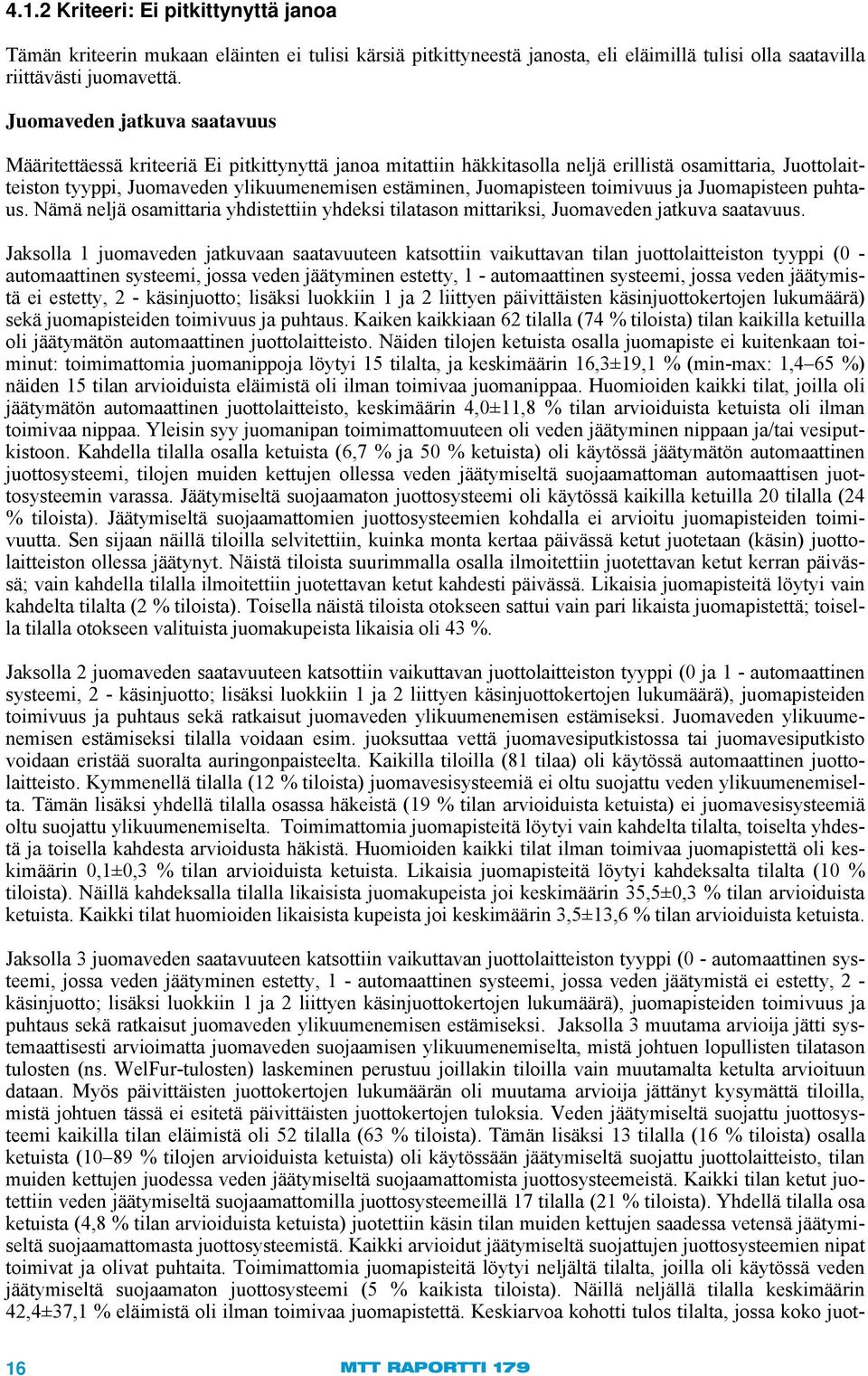 4.1.2 Kriteeri: Ei pitkittynyttä janoa

Tämän kriteerin mukaan eläinten ei tulisi kärsiä pitkittyneestä janosta, eli eläimillä tulisi olla saatavilla riittävästi juomavettä.

Juomaveden jatkuva saatavuus

Määritettäessä kriteeriä Ei pitkittynyttä janoa mitattiin häkkitasolla neljä erillistä osamittaria, Juottolaitteiston tyyppi, Juomaveden ylikuumenemisen estäminen, Juomapisteen toimivuus ja Juomapisteen puhtaus. Nämä neljä osamittaria yhdistettiin yhdeksi tilatason mittariksi, Juomaveden jatkuva saatavuus.

Jaksolla 1 juomaveden jatkuvaan saatavuuteen katsottiin vaikuttavan tilan juottolaitteiston tyyppi (0 - automaattinen systeemi, jossa veden jäätyminen estetty, 1 - automaattinen systeemi, jossa veden jäätymistä ei estetty, 2 - käsinjuotto; lisäksi luokkiin 1 ja 2 liittyen päivittäisten käsinjuottokertojen lukumäärä) sekä juomapisteiden toimivuus ja puhtaus. Kaiken kaikkiaan 62 tilalla (74 % tiloista) tilan kaikilla ketuilla oli jäätymätön automaattinen juottolaitteisto. Näiden tilojen ketuista osalla juomapiste ei kuitenkaan toiminut: toimimattomia juomanippoja löytyi 15 tilalta, ja keskimäärin 16,3±19,1 % (min-max: 1,4–65 %) näiden 15 tilan arvioiduista eläimistä oli ilman toimivaa juomanippaa. Huomioiden kaikki tilat, joilla oli jäätymätön automaattinen juottolaitteisto, keskimäärin 4,0±11,8 % tilan arvioiduista ketuista oli ilman toimivaa nippaa. Yleisin syy juomanipan toimimattomuuteen oli veden jäätyminen nippaan ja/tai vesiputkistoon. Kahdella tilalla osalla ketuista (6,7 % ja 50 % ketuista) oli käytössä jäätymätön automaattinen juottosysteemi, tilojen muiden kettujen ollessa veden jäätymiseltä suojaamattoman automaattisen juottosysteemin varassa. Jäätymiseltä suojaamaton juottosysteemi oli käytössä kaikilla ketuilla 20 tilalla (24 % tiloista). Jäätymiseltä suojaamattomien juottosysteemien kohdalla ei arvioitu juomapisteiden toimivuutta. Sen sijaan näillä tiloilla selvitettiin, kuinka monta kertaa päivässä ketut juotetaan (käsin) juottolaitteiston ollessa jäätynyt. Näistä tiloista suurimmalla osalla ilmoitettiin juotettavan ketut kerran päivässä; vain kahdella tilalla ilmoitettiin juotettavan ketut kahdesti päivässä. Likaisia juomapisteitä löytyi vain kahdelta tilalta (2 % tiloista). Toisella näistä tiloista otokseen sattui vain pari likaista juomapistettä; toisella tilalla otokseen valituista juomakupeista likaisia oli 43 %.

Jaksolla 2 juomaveden saatavuuteen katsottiin vaikuttavan juottolaitteiston tyyppi (0 ja 1 - automaattinen systeemi, 2 - käsinjuotto; lisäksi luokkiin 1 ja 2 liittyen käsinjuottokertojen lukumäärä), juomapisteiden toimivuus ja puhtaus sekä ratkaisut juomaveden ylikuumenemisen estämiseksi. Juomaveden ylikuumenemisen estämiseksi tilalla voidaan esim. juoksuttaa vettä juomavesiputkistossa tai juomavesiputkisto voidaan eristää suoralta auringonpaisteelta. Kaikilla tiloilla (81 tilaa) oli käytössä automaattinen juottolaitteisto. Kymmenellä tilalla (12 % tiloista) juomavesisysteemiä ei oltu suojattu veden ylikuumenemiselta. Tämän lisäksi yhdellä tilalla osassa häkeistä (19 % tilan arvioiduista ketuista) ei juomavesisysteemiä oltu suojattu ylikuumenemiselta. Toimimattomia juomapisteitä löytyi vain kahdelta tilalta, toiselta yhdestä ja toisella kahdesta arvioidusta häkistä. Huomioiden kaikki tilat ilman toimivaa juomapistettä oli keskimäärin 0,1±0,3 % tilan arvioiduista ketuista. Likaisia juomapisteitä löytyi kahdeksalta tilalta (10 % tiloista). Näillä kahdeksalla tilalla likaisista juomakupeista joi keskimäärin 35,5±0,3 % tilan arvioiduista ketuista. Kaikki tilat huomioiden likaisista kupeista joi keskimäärin 3,5±13,6 % tilan arvioiduista ketuista.

Jaksolla 3 juomaveden saatavuuteen katsottiin vaikuttavan juottolaitteiston tyyppi (0 - automaattinen systeemi, jossa veden jäätyminen estetty, 1 - automaattinen systeemi, jossa veden jäätymistä ei estetty, 2 - käsinjuotto; lisäksi luokkiin 1 ja 2 liittyen käsinjuottokertojen lukumäärä), juomapisteiden toimivuus ja puhtaus sekä ratkaisut juomaveden ylikuumenemisen estämiseksi. Jaksolla 3 muutama arvioija jätti systemaattisesti arvioimatta juomaveden suojaamisen ylikuumenemiselta, mistä johtuen lopullisten tilatason tulosten (ns. WelFur-tulosten) laskeminen perustuu joillakin tiloilla vain muutamalta ketulta arvioituun dataan. Myös päivittäisten juottokertojen lukumäärän oli muutama arvioija jättänyt kysymättä tiloilla, mistä johtuen tässä ei esitetä päivittäisten juottokertojen tuloksia. Veden jäätymiseltä suojattu juottosysteemi kaikilla tilan eläimistä oli 52 tilalla (63 % tiloista). Tämän lisäksi 13 tilalla (16 % tiloista) osalla ketuista (10–89 % tilojen arvioiduista ketuista) oli käytössään jäätymiseltä suojattu juottolaitteisto, tilan muiden kettujen juodessa veden jäätymiseltä suojaamattomista juottosysteemeistä. Kaikki tilan ketut juotettiin veden jäätymiseltä suojaamattomilla juottosysteemeillä 17 tilalla (21 % tiloista). Yhdellä tilalla osa ketuista (4,8 % tilan arvioiduista ketuista) juotettiin käsin tilan muiden kettujen saadessa vetensä jäätymiseltä suojaamattomasta juottosysteemistä. Kaikki arvioidut jäätymiseltä suojattujen juottosysteemien nipat toimivat ja olivat puhtaita. Toimimattomia juomapisteitä löytyi neljältä tilalta, joilla oli käytössä veden jäätymiseltä suojaamaton juottosysteemi (5 % kaikista tiloista). Näillä neljällä tilalla keskimäärin 42,4±37,1 % eläimistä oli ilman toimivaa juomapistettä. Keskiarvoa kohotti tulos tilalta, jossa koko juot-

16

MTT RAPORTTI 179